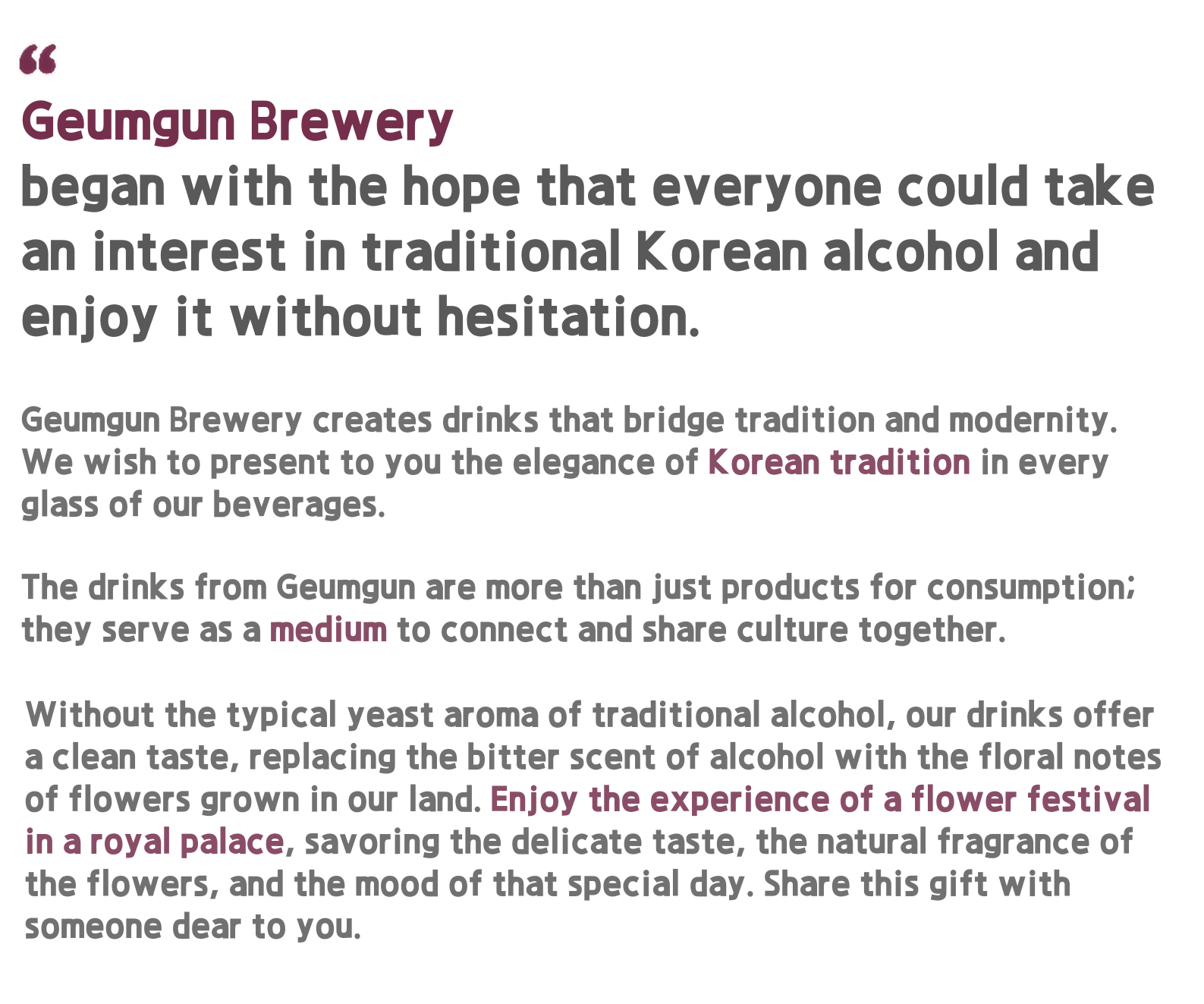 “
Geumgun Brewery
began with the hope that everyone could take an interest in traditional Korean alcohol and enjoy it without hesitation.

Geumgun Brewery creates drinks that bridge tradition and modernity. We wish to present to you the elegance of Korean tradition in every glass of our beverages.

The drinks from Geumgun are more than just products for consumption; they serve as a medium to connect and share culture together.

Without the typical yeast aroma of traditional alcohol, our drinks offer a clean taste, replacing the bitter scent of alcohol with the floral notes of flowers grown in our land. Enjoy the experience of a flower festival in a royal palace, savoring the delicate taste, the natural fragrance of the flowers, and the mood of that special day. Share this gift with someone dear to you.